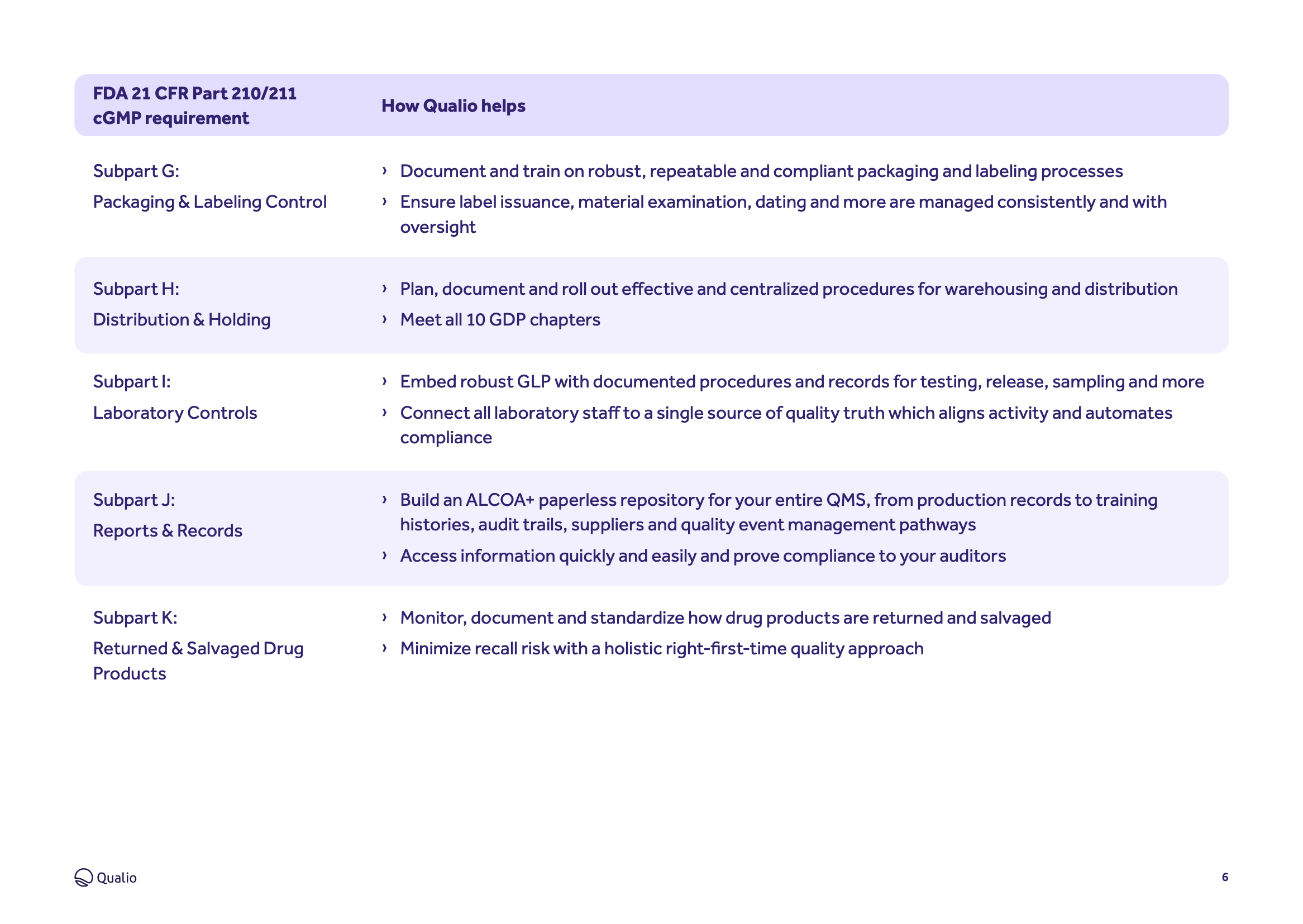 | FDA 21 CFR Part 210/211 cGMP requirement | How Qualio helps |
|---|---|
| Subpart G: Packaging & Labeling Control | › Document and train on robust, repeatable and compliant packaging and labeling processes › Ensure label issuance, material examination, dating and more are managed consistently and with oversight |
| Subpart H: Distribution & Holding | › Plan, document and roll out effective and centralized procedures for warehousing and distribution › Meet all 10 GDP chapters |
| Subpart I: Laboratory Controls | › Embed robust GLP with documented procedures and records for testing, release, sampling and more › Connect all laboratory staff to a single source of quality truth which aligns activity and automates compliance |
| Subpart J: Reports & Records | › Build an ALCOA+ paperless repository for your entire QMS, from production records to training histories, audit trails, suppliers and quality event management pathways › Access information quickly and easily and prove compliance to your auditors |
| Subpart K: Returned & Salvaged Drug Products | › Monitor, document and standardize how drug products are returned and salvaged › Minimize recall risk with a holistic right-first-time quality approach |

Qualio

6